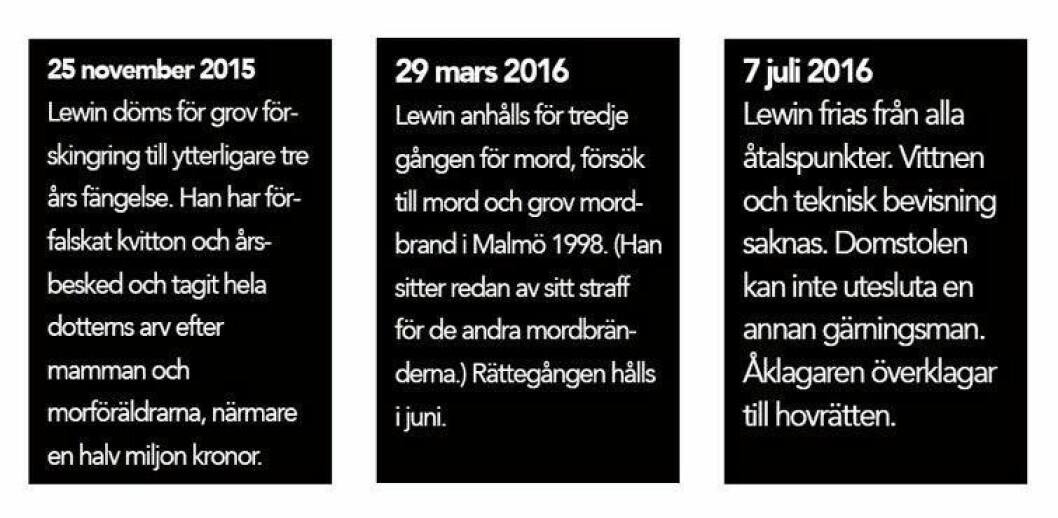 25 november 2015
Lewin döms för grov förskingring till ytterligare tre års fängelse. Han har förfalskat kvitton och årsbesked och tagit hela dotterns arv efter mamman och morföräldrarna, närmare en halv miljon kronor.

29 mars 2016
Lewin anhålls för tredje gången för mord, försök till mord och grov mordbrand i Malmö 1998. (Han sitter redan av sitt straff för de andra mordbränderna.) Rättegången hålls i juni.

7 juli 2016
Lewin frias från alla åtalspunkter. Vittnen och teknisk bevisning saknas. Domstolen kan inte utesluta en annan gärningsman. Åklagaren överklagar till hovrätten.